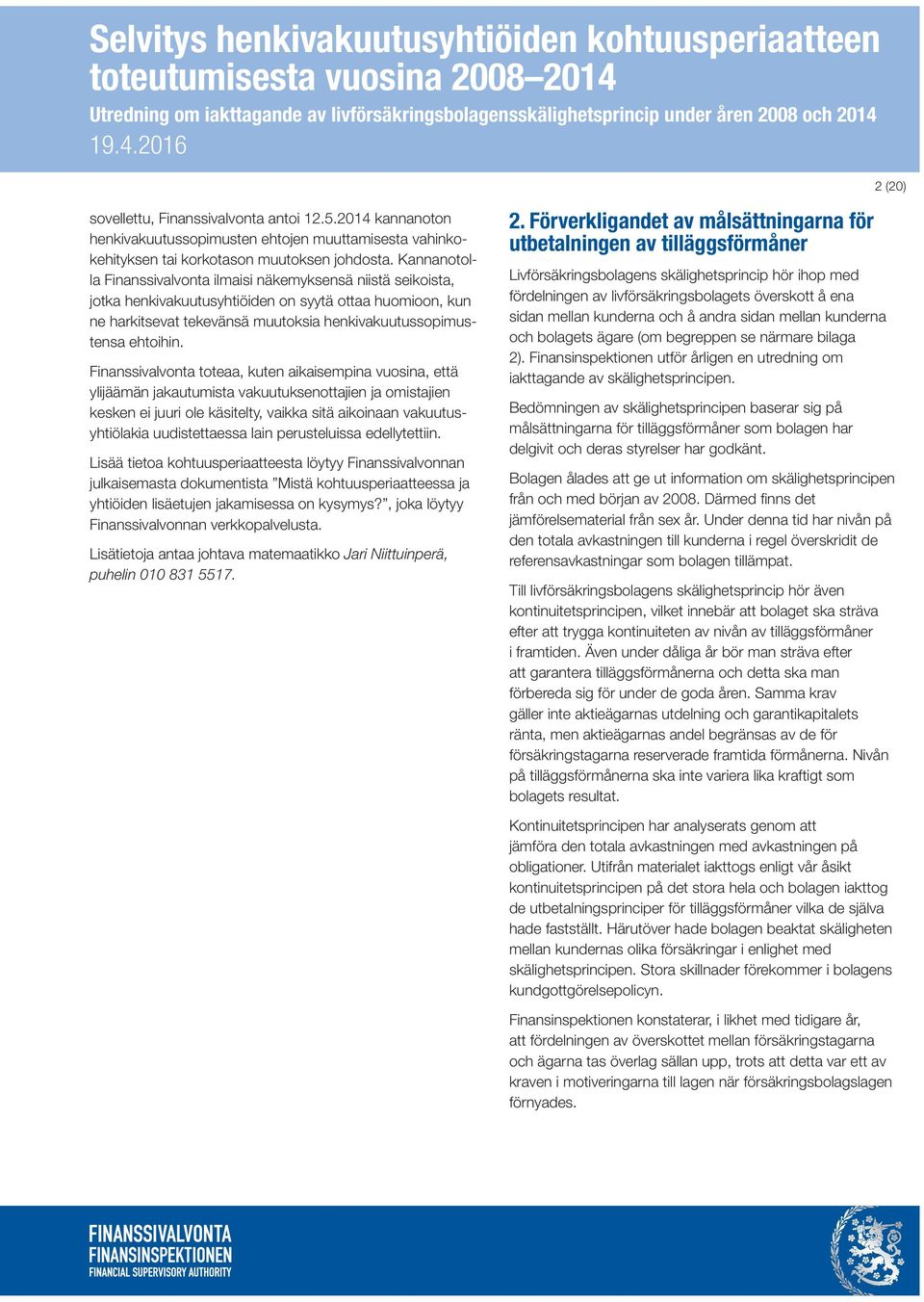 Selvitys henkivakuutusyhtiöiden kohtuusperiaatteen toteutumisesta vuosina 2008–2014

Utredning om iakttagande av livförsäkringsbolagensskälighetsprincip under åren 2008 och 2014

19.4.2016

2 (20)

sovellettu, Finanssivalvonta antoi 12.5.2014 kannanoton henkivakuutussopimusten ehtojen muuttamisesta vahinkokehityksen tai korkotason muutoksen johdosta. Kannanotolla Finanssivalvonta ilmaisi näkemyksensä niistä seikoista, jotka henkivakuutusyhtiöiden on syytä ottaa huomioon, kun ne harkitsevat tekevänsä muutoksia henkivakuutussopimustensa ehtoihin.

Finanssivalvonta toteaa, kuten aikaisempina vuosina, että ylijäämän jakautumista vakuutuksenottajien ja omistajien kesken ei juuri ole käsitelty, vaikka sitä aikoinaan vakuutusyhtiölakia uudistettaessa lain perusteluissa edellytettiin.

Lisää tietoa kohtuusperiaatteesta löytyy Finanssivalvonnan julkaisemasta dokumentista ”Mistä kohtuusperiaatteessa ja yhtiöiden lisäetujen jakamisessa on kysymys?”, joka löytyy Finanssivalvonnan verkkopalvelusta.

Lisätietoja antaa johtava matemaatikko Jari Niittuinperä, puhelin 010 831 5517.

2. Förverkligandet av målsättningarna för utbetalningen av tilläggsförmåner

Livförsäkringsbolagens skälighetsprincip hör ihop med fördelningen av livförsäkringsbolagets överskott å ena sidan mellan kunderna och å andra sidan mellan kunderna och bolagets ägare (om begreppen se närmare bilaga 2). Finansinspektionen utför årligen en utredning om iakttagande av skälighetsprincipen.

Bedömningen av skälighetsprincipen baserar sig på målsättningarna för tilläggsförmåner som bolagen har delgivit och deras styrelser har godkänt.

Bolagen ålades att ge ut information om skälighetsprincipen från och med början av 2008. Därmed finns det jämförelsematerial från sex år. Under denna tid har nivån på den totala avkastningen till kunderna i regel överskridit de referensavkastningar som bolagen tillämpat.

Till livförsäkringsbolagens skälighetsprincip hör även kontinuitetsprincipen, vilket innebär att bolaget ska sträva efter att trygga kontinuiteten av nivån av tilläggsförmåner i framtiden. Även under dåliga år bör man sträva efter att garantera tilläggsförmånerna och detta ska man förbereda sig för under de goda åren. Samma krav gäller inte aktieägarnas utdelning och garantikapitalets ränta, men aktieägarnas andel begränsas av de för försäkringstagarna reserverade framtida förmånerna. Nivån på tilläggsförmånerna ska inte variera lika kraftigt som bolagets resultat.

Kontinuitetsprincipen har analyserats genom att jämföra den totala avkastningen med avkastningen på obligationer. Utifrån materialet iakttogs enligt vår åsikt kontinuitetsprincipen på det stora hela och bolagen iakttog de utbetalningsprinciper för tilläggsförmåner vilka de själva hade fastställt. Härutöver hade bolagen beaktat skäligheten mellan kundernas olika försäkringar i enlighet med skälighetsprincipen. Stora skillnader förekommer i bolagens kundgottgörelsepolicyn.

Finansinspektionen konstaterar, i likhet med tidigare år, att fördelningen av överskottet mellan försäkringstagarna och ägarna tas överlag sällan upp, trots att detta var ett av kraven i motiveringarna till lagen när försäkringsbolagslagen förnyades.

FINANSSIVALVONTA
FINANSINSPEKTIONEN
FINANCIAL SUPERVISORY AUTHORITY